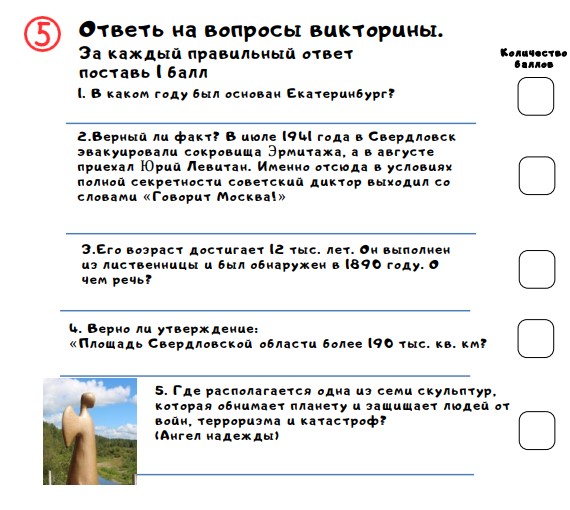 5 Ответь на вопросы викторины.
За каждый правильный ответ поставь 1 балл

Количество баллов

1. В каком году был основан Екатеринбург?

2.Верный ли факт? В июле 1941 года в Свердловск эвакуировали сокровища Эрмитажа, а в августе приехал Юрий Левитан. Именно отсюда в условиях полной секретности советский диктор выходил со словами «Говорит Москва!»

3.Его возраст достигает 12 тыс. лет. Он выполнен из лиственницы и был обнаружен в 1890 году. О чем речь?

4. Верно ли утверждение:
«Площадь Свердловской области более 190 тыс. кв. км?

5. Где располагается одна из семи скульптур, которая обнимает планету и защищает людей от войн, терроризма и катастроф?
(Ангел надежды)